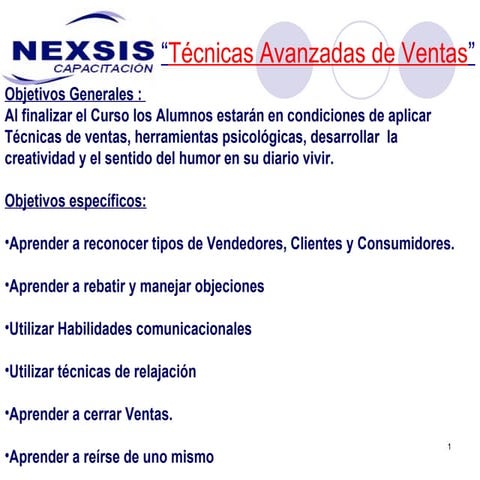 NEXSIS
CAPACITACIÓN

“Técnicas Avanzadas de Ventas”

Objetivos Generales :
Al finalizar el Curso los Alumnos estarán en condiciones de aplicar Técnicas de ventas, herramientas psicológicas, desarrollar la creatividad y el sentido del humor en su diario vivir.

Objetivos específicos:

•Aprender a reconocer tipos de Vendedores, Clientes y Consumidores.

•Aprender a rebatir y manejar objeciones

•Utilizar Habilidades comunicacionales

•Utilizar técnicas de relajación

•Aprender a cerrar Ventas.

•Aprender a reírse de uno mismo

1